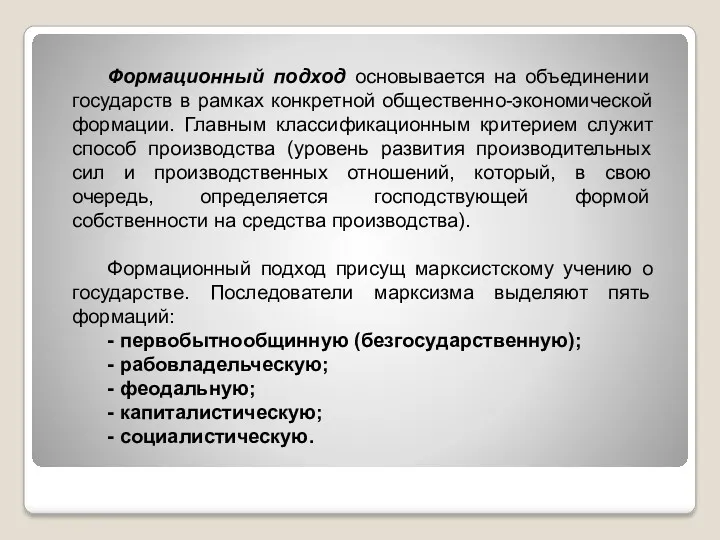 Формационный подход основывается на объединении государств в рамках конкретной общественно-экономической формации. Главным классификационным критерием служит способ производства (уровень развития производительных сил и производственных отношений, который, в свою очередь, определяется господствующей формой собственности на средства производства).

Формационный подход присущ марксистскому учению о государстве. Последователи марксизма выделяют пять формаций:
- первобытнообщинную (безгосударственную);
- рабовладельческую;
- феодальную;
- капиталистическую;
- социалистическую.